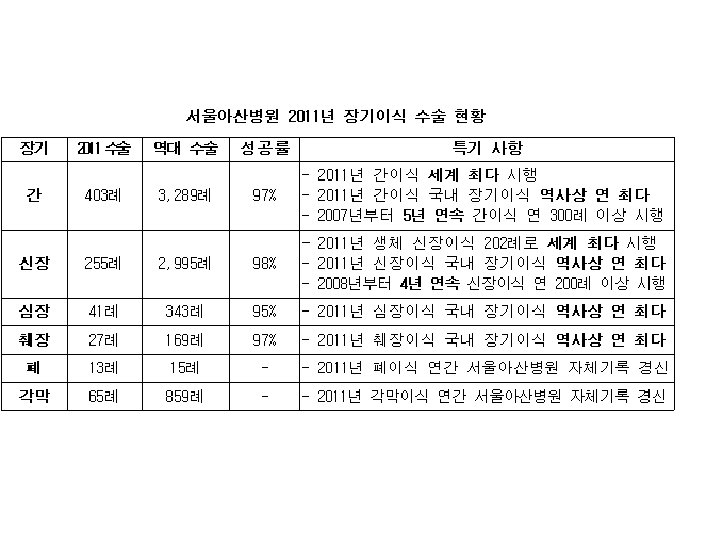 서울아산병원 2011년 장기이식 수술 현황

| 장기 | 2011 수술 | 역대 수술 | 성공률 | 특기 사항 |
|---|---|---|---|---|
| 간 | 403례 | 3,289례 | 97% | - 2011년 간이식 세계 최다 시행<br>- 2011년 간이식 국내 장기이식 역사상 연 최다<br>- 2007년부터 5년 연속 간이식 연 300례 이상 시행 |
| 신장 | 255례 | 2,995례 | 98% | - 2011년 생체 신장이식 202례로 세계 최다 시행<br>- 2011년 신장이식 국내 장기이식 역사상 연 최다<br>- 2008년부터 4년 연속 신장이식 연 200례 이상 시행 |
| 심장 | 41례 | 343례 | 95% | - 2011년 심장이식 국내 장기이식 역사상 연 최다 |
| 췌장 | 27례 | 169례 | 97% | - 2011년 췌장이식 국내 장기이식 역사상 연 최다 |
| 폐 | 13례 | 15례 | - | - 2011년 폐이식 연간 서울아산병원 자체기록 경신 |
| 각막 | 65례 | 859례 | - | - 2011년 각막이식 연간 서울아산병원 자체기록 경신 |